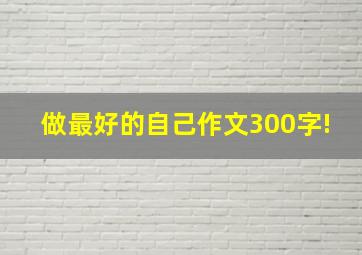 做最好的自己作文300字!